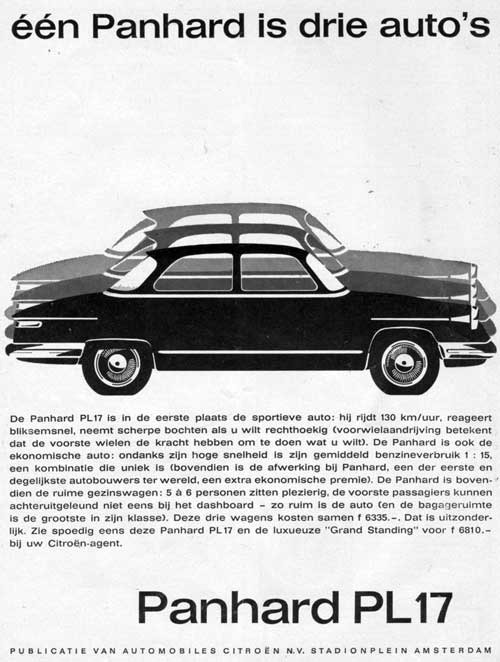 één Panhard is drie auto's

De Panhard PL17 is in de eerste plaats de sportieve auto: hij rijdt 130 km/uur, reageert bliksemsnel, neemt scherpe bochten als u wilt rechthoekig (voorwielaandrijving betekent dat de voorste wielen de kracht hebben om te doen wat u wilt). De Panhard is ook de ekonomische auto: ondanks zijn hoge snelheid is zijn gemiddeld benzineverbruik 1 : 15, een kombinatie die uniek is (bovendien is de afwerking bij Panhard, een der eerste en degelijkste autobouwers ter wereld, een extra ekonomische premie). De Panhard is bovendien de ruime gezinswagen: 5 à 6 personen zitten plezierig, de voorste passagiers kunnen achteruitgeleund niet eens bij het dashboard – zo ruim is de auto (en de bagageruimte is de grootste in zijn klasse). Deze drie wagens kosten samen f 6335.–. Dat is uitzonderlijk. Zie spoedig eens deze Panhard PL17 en de luxueuze "Grand Standing" voor f 6810.– bij uw Citroën-agent.

Panhard PL17

PUBLICATIE VAN AUTOMOBILES CITROËN N.V. STADIONPLEIN AMSTERDAM